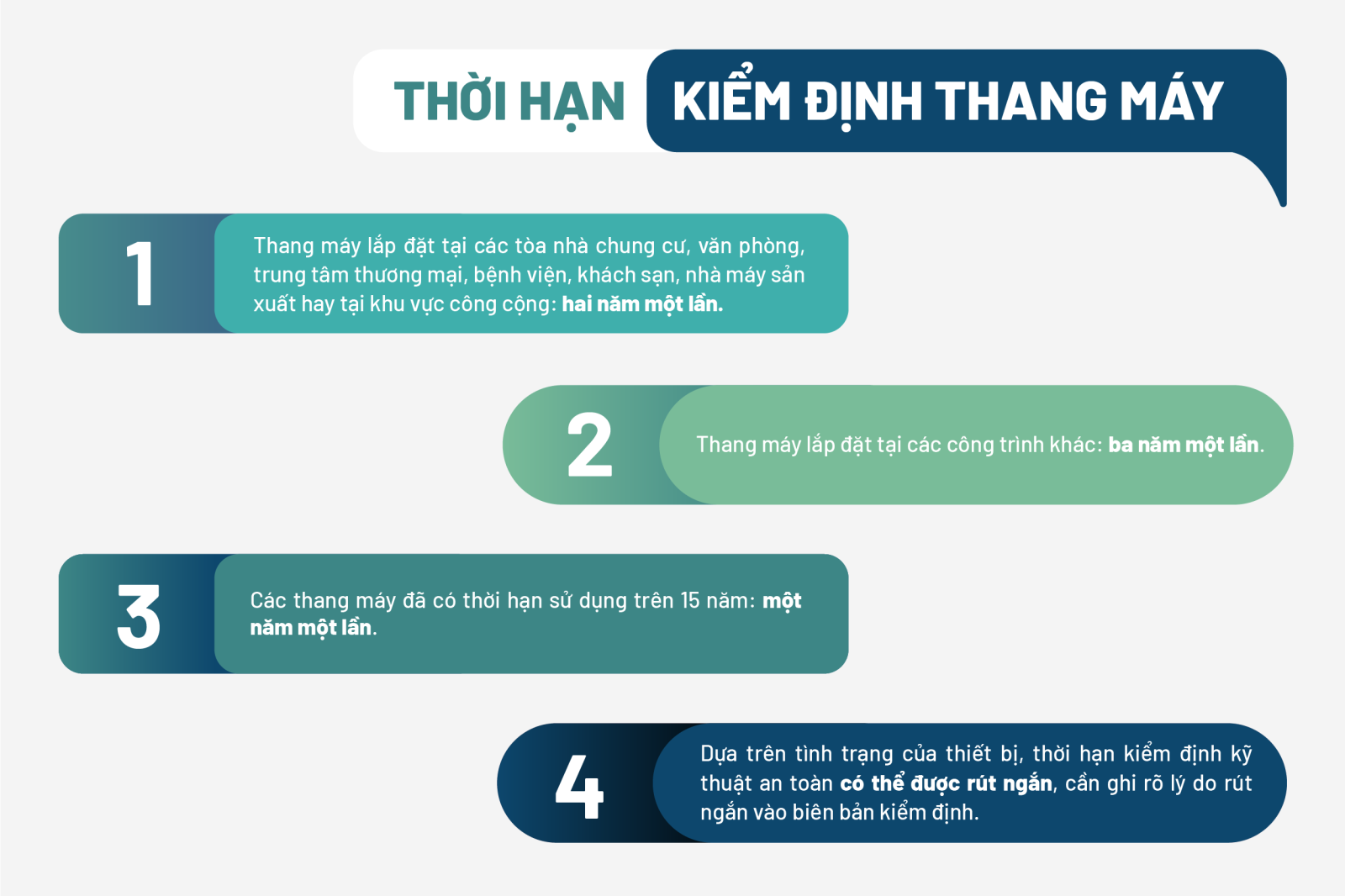 THỜI HẠN KIỂM ĐỊNH THANG MÁY

1

Thang máy lắp đặt tại các tòa nhà chung cư, văn phòng, trung tâm thương mại, bệnh viện, khách sạn, nhà máy sản xuất hay tại khu vực công cộng: hai năm một lần.

2

Thang máy lắp đặt tại các công trình khác: ba năm một lần.

3

Các thang máy đã có thời hạn sử dụng trên 15 năm: một năm một lần.

4

Dựa trên tình trạng của thiết bị, thời hạn kiểm định kỹ thuật an toàn có thể được rút ngắn, cần ghi rõ lý do rút ngắn vào biên bản kiểm định.